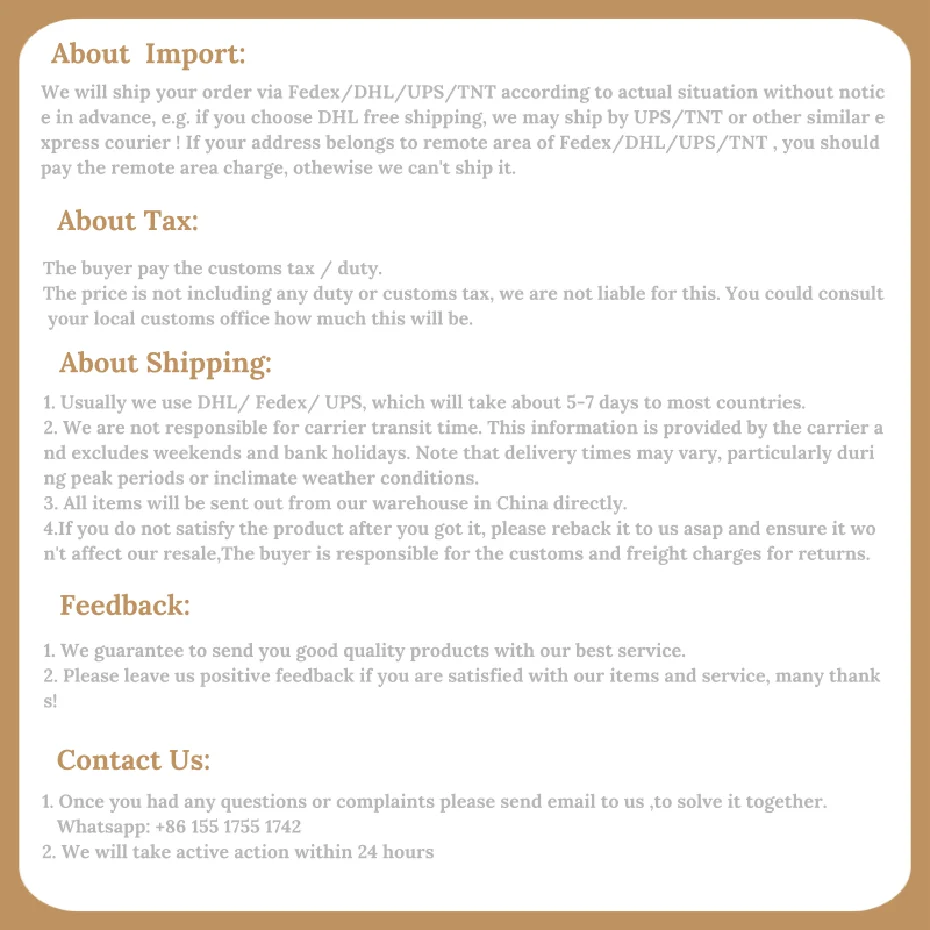 About Import:

We will ship your order via Fedex/DHL/UPS/TNT according to actual situation without notice in advance, e.g. if you choose DHL free shipping, we may ship by UPS/TNT or other similar express courier ! If your address belongs to remote area of Fedex/DHL/UPS/TNT , you should pay the remote area charge, othewise we can't ship it.

About Tax:

The buyer pay the customs tax / duty.
The price is not including any duty or customs tax, we are not liable for this. You could consult your local customs office how much this will be.

About Shipping:

1. Usually we use DHL/ Fedex/ UPS, which will take about 5-7 days to most countries.
2. We are not responsible for carrier transit time. This information is provided by the carrier and excludes weekends and bank holidays. Note that delivery times may vary, particularly during peak periods or inclimate weather conditions.
3. All items will be sent out from our warehouse in China directly.
4.If you do not satisfy the product after you got it, please reback it to us asap and ensure it won't affect our resale,The buyer is responsible for the customs and freight charges for returns.

Feedback:

1. We guarantee to send you good quality products with our best service.
2. Please leave us positive feedback if you are satisfied with our items and service, many thanks!

Contact Us:

1. Once you had any questions or complaints please send email to us ,to solve it together.
Whatsapp: +86 155 1755 1742
2. We will take active action within 24 hours